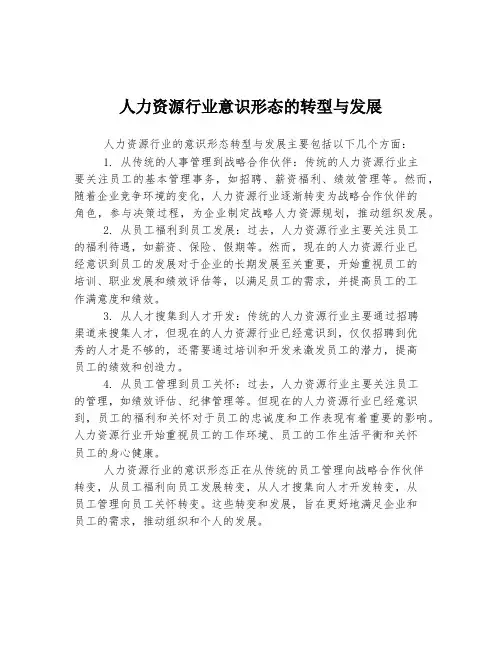 人力资源行业意识形态的转型与发展

人力资源行业的意识形态转型与发展主要包括以下几个方面：

1. 从传统的人事管理到战略合作伙伴：传统的人力资源行业主要关注员工的基本管理事务，如招聘、薪资福利、绩效管理等。然而，随着企业竞争环境的变化，人力资源行业逐渐转变为战略合作伙伴的角色，参与决策过程，为企业制定战略人力资源规划，推动组织发展。

2. 从员工福利到员工发展：过去，人力资源行业主要关注员工的福利待遇，如薪资、保险、假期等。然而，现在的人力资源行业已经意识到员工的发展对于企业的长期发展至关重要，开始重视员工的培训、职业发展和绩效评估等，以满足员工的需求，并提高员工的工作满意度和绩效。

3. 从人才搜集到人才开发：传统的人力资源行业主要通过招聘渠道来搜集人才，但现在的人力资源行业已经意识到，仅仅招聘到优秀的人才是不够的，还需要通过培训和开发来激发员工的潜力，提高员工的绩效和创造力。

4. 从员工管理到员工关怀：过去，人力资源行业主要关注员工的管理，如绩效评估、纪律管理等。但现在的人力资源行业已经意识到，员工的福利和关怀对于员工的忠诚度和工作表现有着重要的影响。人力资源行业开始重视员工的工作环境、员工的工作生活平衡和关怀员工的身心健康。

人力资源行业的意识形态正在从传统的员工管理向战略合作伙伴转变，从员工福利向员工发展转变，从人才搜集向人才开发转变，从员工管理向员工关怀转变。这些转变和发展，旨在更好地满足企业和员工的需求，推动组织和个人的发展。